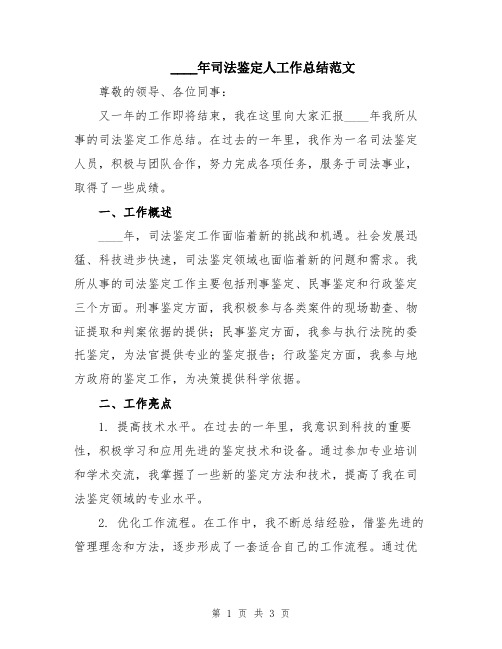 ____年司法鉴定人工作总结范文

尊敬的领导、各位同事：

又一年的工作即将结束，我在这里向大家汇报____年我所从事的司法鉴定工作总结。在过去的一年里，我作为一名司法鉴定人员，积极与团队合作，努力完成各项任务，服务于司法事业，取得了一些成绩。

一、工作概述

____年，司法鉴定工作面临着新的挑战和机遇。社会发展迅猛、科技进步快速，司法鉴定领域也面临着新的问题和需求。我所从事的司法鉴定工作主要包括刑事鉴定、民事鉴定和行政鉴定三个方面。刑事鉴定方面，我积极参与各类案件的现场勘查、物证提取和判案依据的提供；民事鉴定方面，我参与执行法院的委托鉴定，为法官提供专业的鉴定报告；行政鉴定方面，我参与地方政府的鉴定工作，为决策提供科学依据。

二、工作亮点

1. 提高技术水平。在过去的一年里，我意识到科技的重要性，积极学习和应用先进的鉴定技术和设备。通过参加专业培训和学术交流，我掌握了一些新的鉴定方法和技术，提高了我在司法鉴定领域的专业水平。

2. 优化工作流程。在工作中，我不断总结经验，借鉴先进的管理理念和方法，逐步形成了一套适合自己的工作流程。通过优

第 1 页 共 3 页